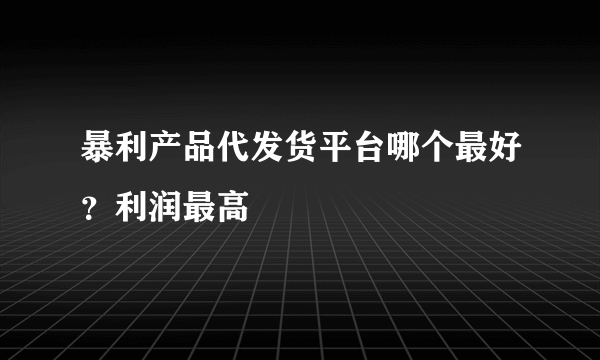 暴利产品代发货平台哪个最好？利润最高